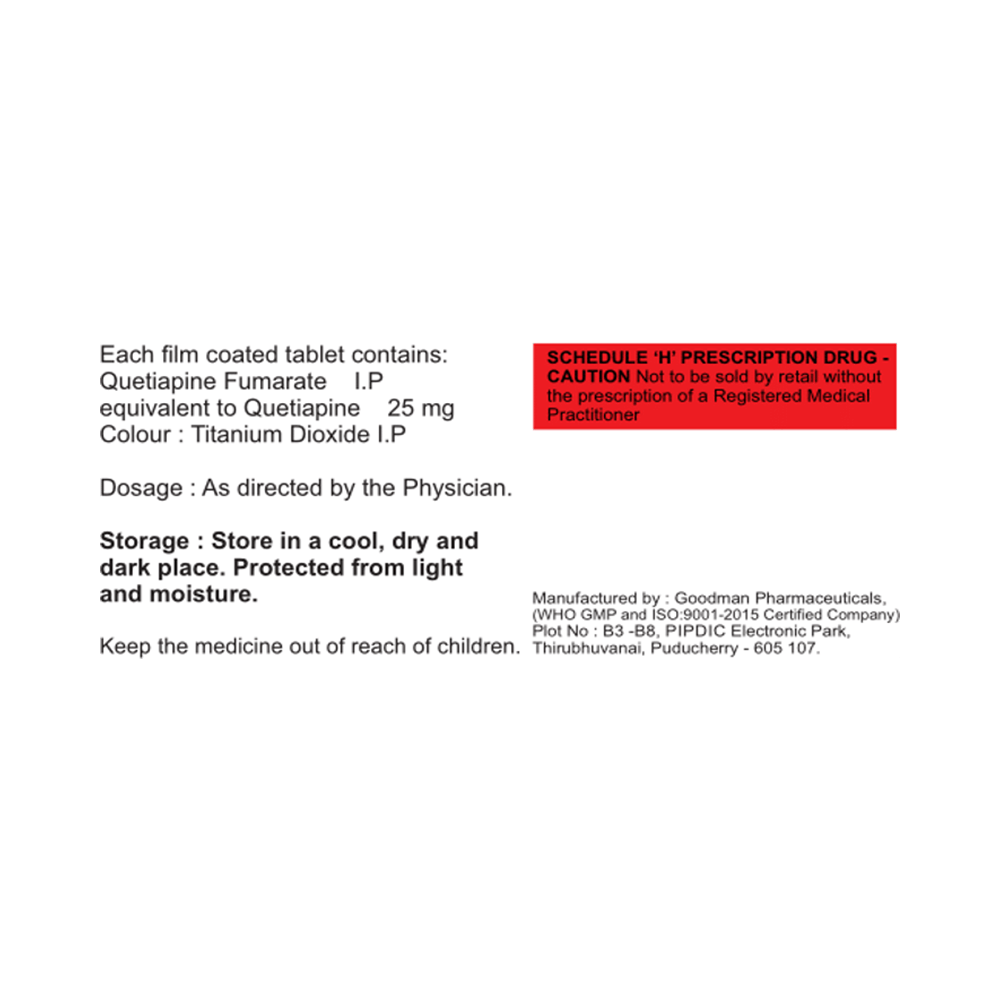 Each film coated tablet contains:
Quetiapine Fumarate I.P
equivalent to Quetiapine 25 mg
Colour : Titanium Dioxide I.P

Dosage : As directed by the Physician.

Storage : Store in a cool, dry and dark place. Protected from light and moisture.

Keep the medicine out of reach of children.

SCHEDULE 'H' PRESCRIPTION DRUG - CAUTION Not to be sold by retail without the prescription of a Registered Medical Practitioner

Manufactured by : Goodman Pharmaceuticals,
(WHO GMP and ISO:9001-2015 Certified Company)
Plot No : B3 -B8, PIPDIC Electronic Park,
Thirubhuvanai, Puducherry - 605 107.